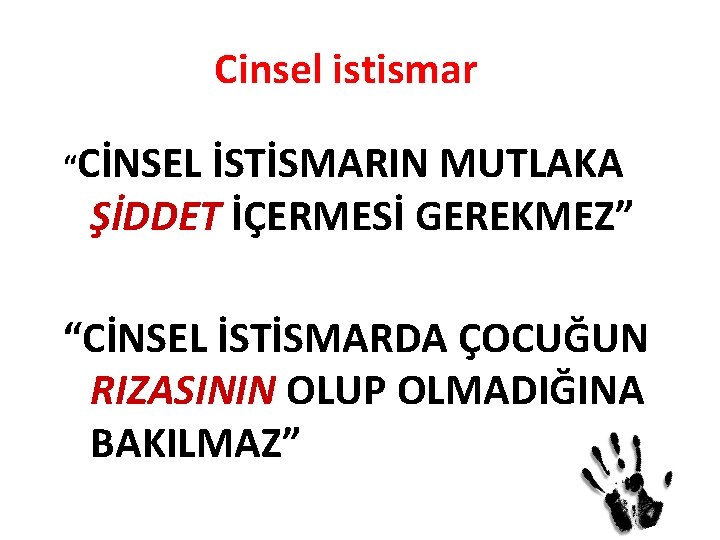 Cinsel istismar

“CİNSEL İSTİSMARIN MUTLAKA ŞİDDET İÇERMESİ GEREKMEZ”

“CİNSEL İSTİSMARDA ÇOCUĞUN RIZASININ OLUP OLMADIĞINA BAKILMAZ”